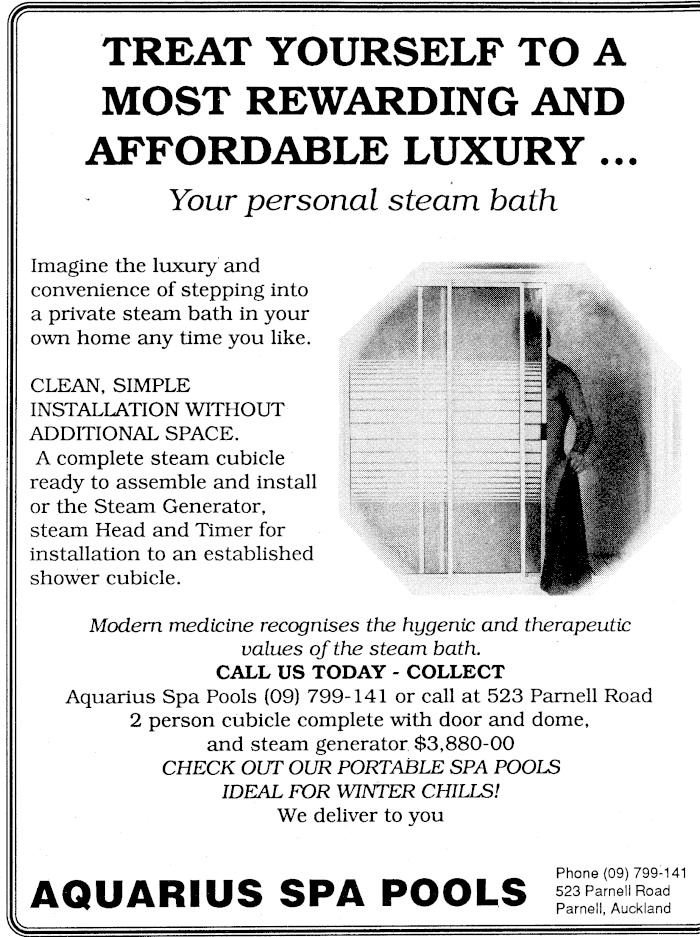 TREAT YOURSELF TO A MOST REWARDING AND AFFORDABLE LUXURY ...

Your personal steam bath

Imagine the luxury and convenience of stepping into a private steam bath in your own home any time you like.

CLEAN, SIMPLE INSTALLATION WITHOUT ADDITIONAL SPACE.
A complete steam cubicle ready to assemble and install or the Steam Generator, steam Head and Timer for installation to an established shower cubicle.

Modern medicine recognises the hygenic and therapeutic values of the steam bath.
CALL US TODAY - COLLECT
Aquarius Spa Pools (09) 799-141 or call at 523 Parnell Road
2 person cubicle complete with door and dome, and steam generator $3,880-00
CHECK OUT OUR PORTABLE SPA POOLS
IDEAL FOR WINTER CHILLS!
We deliver to you

AQUARIUS SPA POOLS

Phone (09) 799-141
523 Parnell Road
Parnell, Auckland